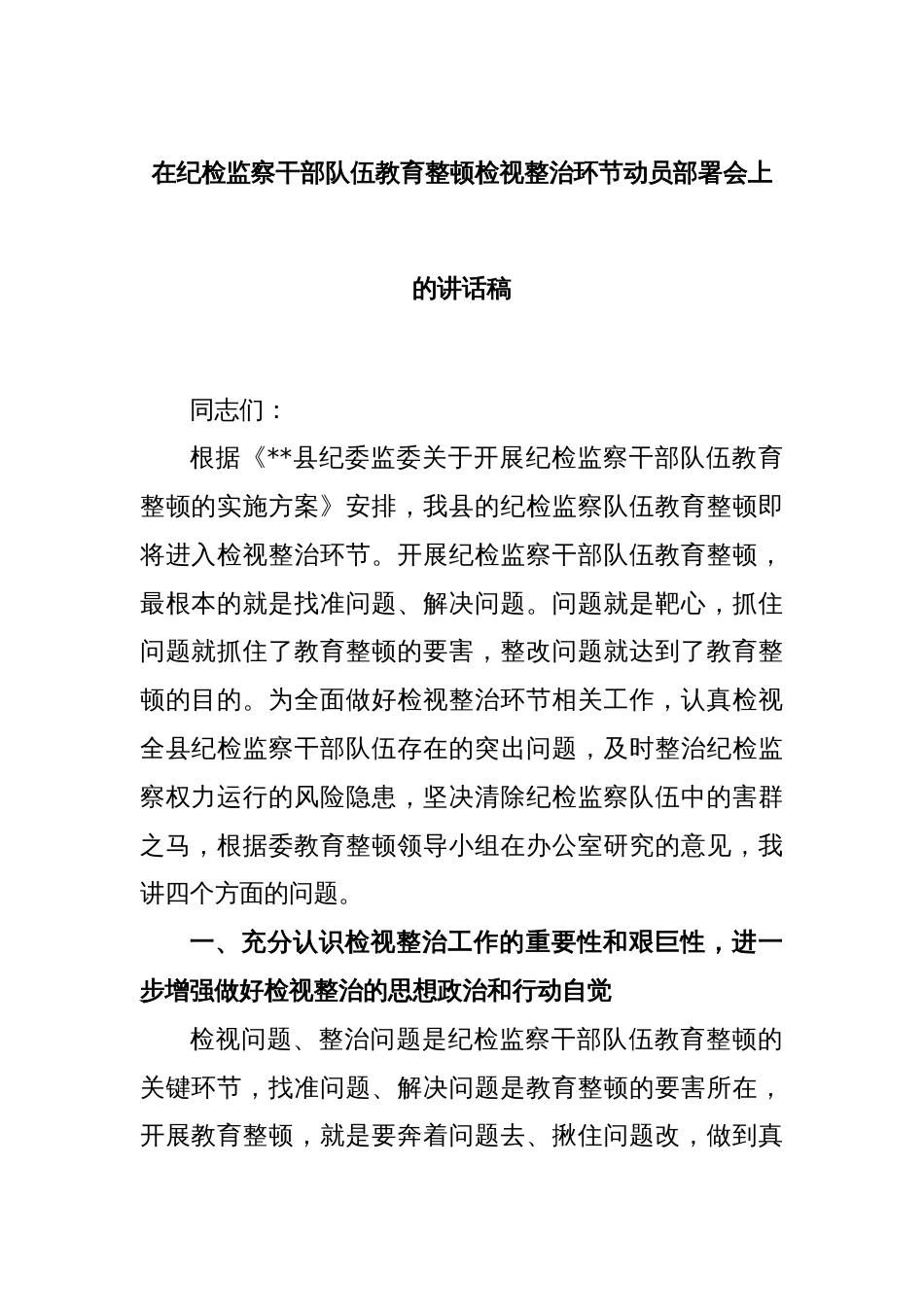 在纪检监察干部队伍教育整顿检视整治环节动员部署会上的讲话稿

同志们：

根据《**县纪委监委关于开展纪检监察干部队伍教育整顿的实施方案》安排，我县的纪检监察队伍教育整顿即将进入检视整治环节。开展纪检监察干部队伍教育整顿，最根本的就是找准问题、解决问题。问题就是靶心，抓住问题就抓住了教育整顿的要害，整改问题就达到了教育整顿的目的。为全面做好检视整治环节相关工作，认真检视全县纪检监察干部队伍存在的突出问题，及时整治纪检监察权力运行的风险隐患，坚决清除纪检监察队伍中的害群之马，根据委教育整顿领导小组在办公室研究的意见，我讲四个方面的问题。

一、充分认识检视整治工作的重要性和艰巨性，进一步增强做好检视整治的思想政治和行动自觉

检视问题、整治问题是纪检监察干部队伍教育整顿的关键环节，找准问题、解决问题是教育整顿的要害所在，开展教育整顿，就是要奔着问题去、揪住问题改，做到真